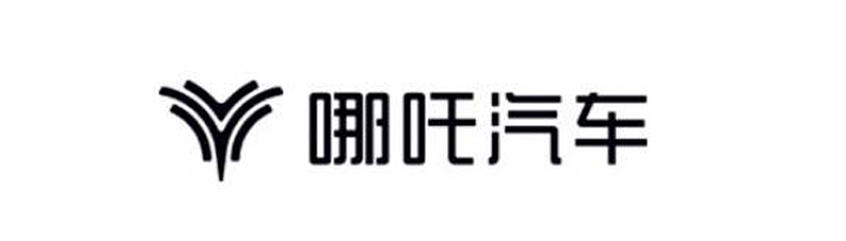 哪吒汽车